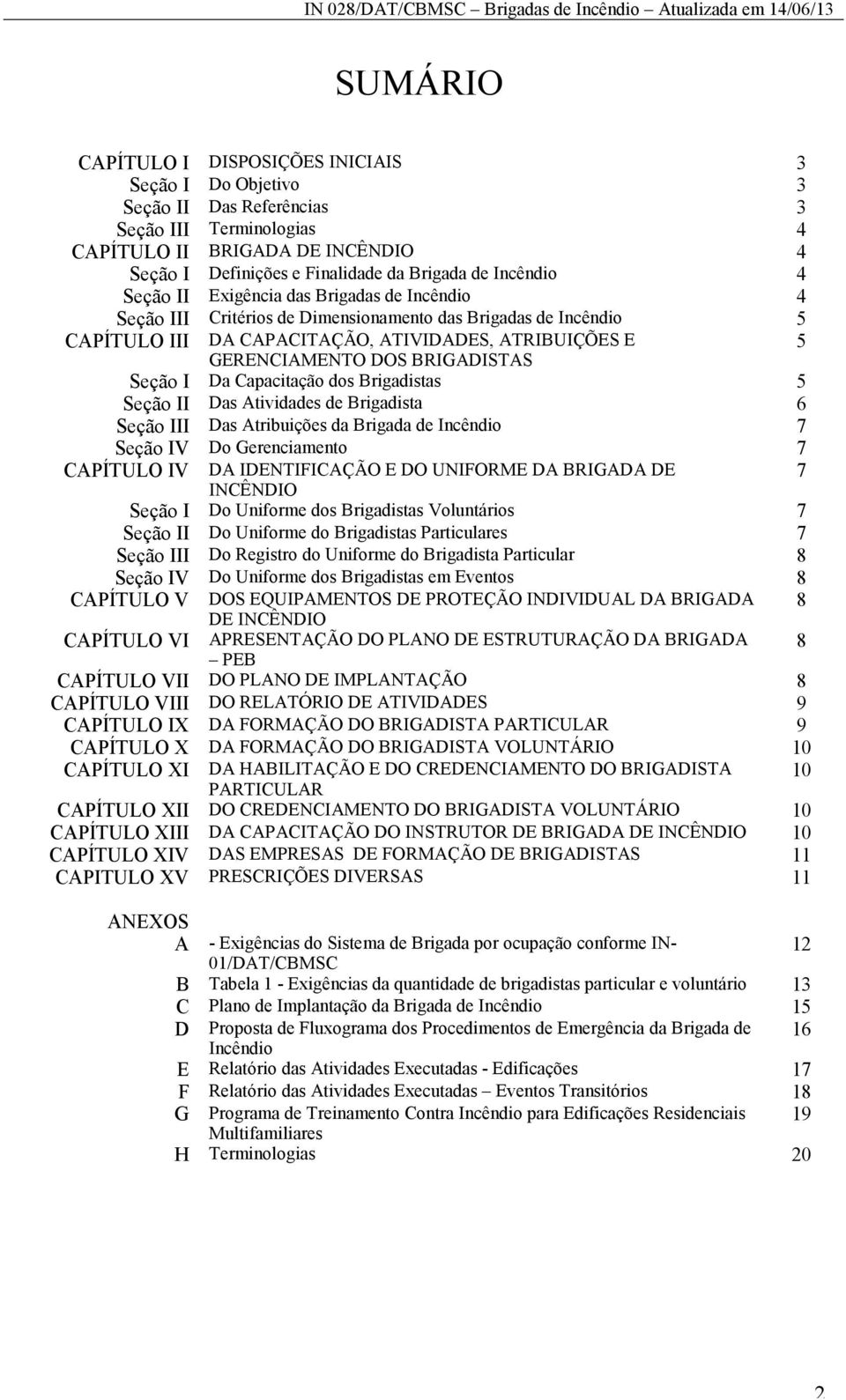 IN 028/DAT/CBMSC – Brigadas de Incêndio – Atualizada em 14/06/13

SUMÁRIO

| | | |
|---|---|---|
| CAPÍTULO I | DISPOSIÇÕES INICIAIS | 3 |
| Seção I | Do Objetivo | 3 |
| Seção II | Das Referências | 3 |
| Seção III | Terminologias | 4 |
| CAPÍTULO II | BRIGADA DE INCÊNDIO | 4 |
| Seção I | Definições e Finalidade da Brigada de Incêndio | 4 |
| Seção II | Exigência das Brigadas de Incêndio | 4 |
| Seção III | Critérios de Dimensionamento das Brigadas de Incêndio | 5 |
| CAPÍTULO III | DA CAPACITAÇÃO, ATIVIDADES, ATRIBUIÇÕES E GERENCIAMENTO DOS BRIGADISTAS | 5 |
| Seção I | Da Capacitação dos Brigadistas | 5 |
| Seção II | Das Atividades de Brigadista | 6 |
| Seção III | Das Atribuições da Brigada de Incêndio | 7 |
| Seção IV | Do Gerenciamento | 7 |
| CAPÍTULO IV | DA IDENTIFICAÇÃO E DO UNIFORME DA BRIGADA DE INCÊNDIO | 7 |
| Seção I | Do Uniforme dos Brigadistas Voluntários | 7 |
| Seção II | Do Uniforme do Brigadistas Particulares | 7 |
| Seção III | Do Registro do Uniforme do Brigadista Particular | 8 |
| Seção IV | Do Uniforme dos Brigadistas em Eventos | 8 |
| CAPÍTULO V | DOS EQUIPAMENTOS DE PROTEÇÃO INDIVIDUAL DA BRIGADA DE INCÊNDIO | 8 |
| CAPÍTULO VI | APRESENTAÇÃO DO PLANO DE ESTRUTURAÇÃO DA BRIGADA – PEB | 8 |
| CAPÍTULO VII | DO PLANO DE IMPLANTAÇÃO | 8 |
| CAPÍTULO VIII | DO RELATÓRIO DE ATIVIDADES | 9 |
| CAPÍTULO IX | DA FORMAÇÃO DO BRIGADISTA PARTICULAR | 9 |
| CAPÍTULO X | DA FORMAÇÃO DO BRIGADISTA VOLUNTÁRIO | 10 |
| CAPÍTULO XI | DA HABILITAÇÃO E DO CREDENCIAMENTO DO BRIGADISTA PARTICULAR | 10 |
| CAPÍTULO XII | DO CREDENCIAMENTO DO BRIGADISTA VOLUNTÁRIO | 10 |
| CAPÍTULO XIII | DA CAPACITAÇÃO DO INSTRUTOR DE BRIGADA DE INCÊNDIO | 10 |
| CAPÍTULO XIV | DAS EMPRESAS DE FORMAÇÃO DE BRIGADISTAS | 11 |
| CAPITULO XV | PRESCRIÇÕES DIVERSAS | 11 |
| ANEXOS | | |
| A | - Exigências do Sistema de Brigada por ocupação conforme IN-01/DAT/CBMSC | 12 |
| B | Tabela 1 - Exigências da quantidade de brigadistas particular e voluntário | 13 |
| C | Plano de Implantação da Brigada de Incêndio | 15 |
| D | Proposta de Fluxograma dos Procedimentos de Emergência da Brigada de Incêndio | 16 |
| E | Relatório das Atividades Executadas - Edificações | 17 |
| F | Relatório das Atividades Executadas – Eventos Transitórios | 18 |
| G | Programa de Treinamento Contra Incêndio para Edificações Residenciais Multifamiliares | 19 |
| H | Terminologias | 20 |

2